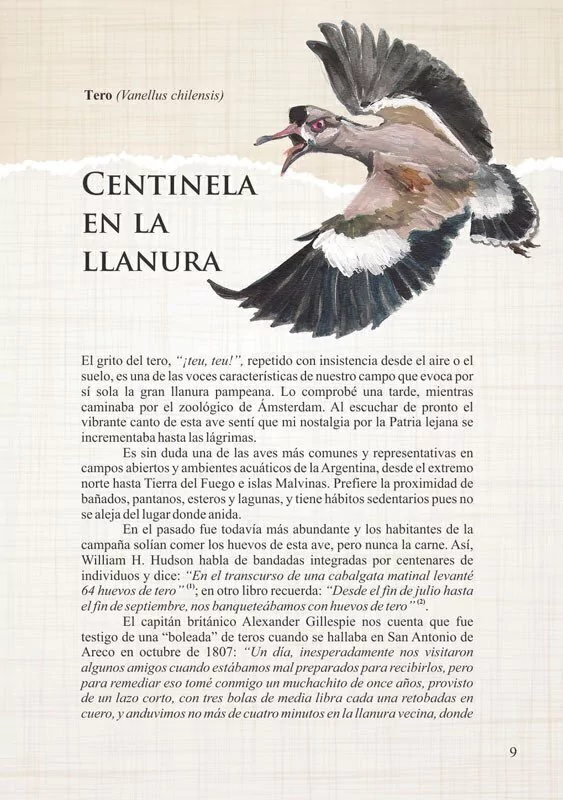 Tero (Vanellus chilensis)

CENTINELA EN LA LLANURA

El grito del tero, "¡teu, teu!", repetido con insistencia desde el aire o el suelo, es una de las voces características de nuestro campo que evoca por sí sola la gran llanura pampeana. Lo comprobé una tarde, mientras caminaba por el zoológico de Ámsterdam. Al escuchar de pronto el vibrante canto de esta ave sentí que mi nostalgia por la Patria lejana se incrementaba hasta las lágrimas.

Es sin duda una de las aves más comunes y representativas en campos abiertos y ambientes acuáticos de la Argentina, desde el extremo norte hasta Tierra del Fuego e islas Malvinas. Prefiere la proximidad de bañados, pantanos, esteros y lagunas, y tiene hábitos sedentarios pues no se aleja del lugar donde anida.

En el pasado fue todavía más abundante y los habitantes de la campaña solían comer los huevos de esta ave, pero nunca la carne. Así, William H. Hudson habla de bandadas integradas por centenares de individuos y dice: "En el transcurso de una cabalgata matinal levanté 64 huevos de tero" $^{(1)}$; en otro libro recuerda: "Desde el fin de julio hasta el fin de septiembre, nos banqueteábamos con huevos de tero" $^{(2)}$.

El capitán británico Alexander Gillespie nos cuenta que fue testigo de una "boleada" de teros cuando se hallaba en San Antonio de Areco en octubre de 1807: "Un día, inesperadamente nos visitaron algunos amigos cuando estábamos mal preparados para recibirlos, pero para remediar eso tomé conmigo un muchachito de once años, provisto de un lazo corto, con tres bolas de media libra cada una retobadas en cuero, y anduvimos no más de cuatro minutos en la llanura vecina, donde

9